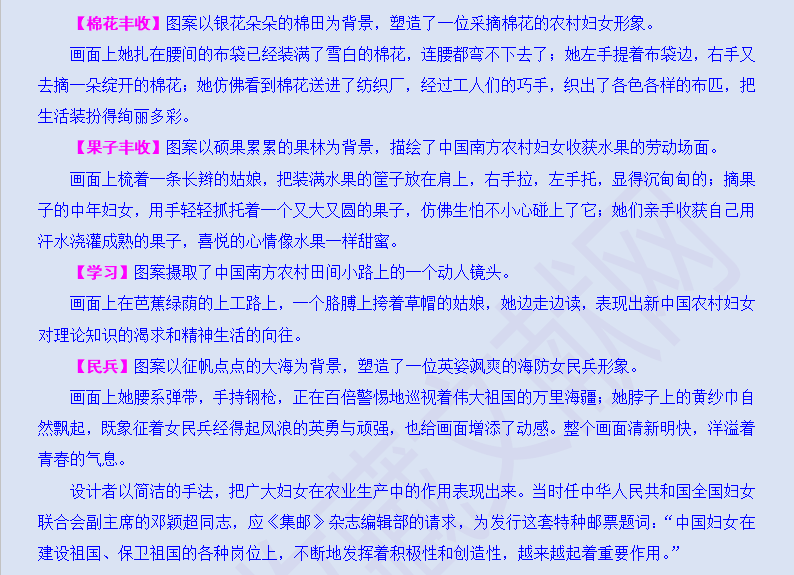 【棉花丰收】图案以银花朵朵的棉田为背景，塑造了一位采摘棉花的农村妇女形象。

画面上她扎在腰间的布袋已经装满了雪白的棉花，连腰都弯不下去了；她左手提着布袋边，右手又去摘一朵绽开的棉花；她仿佛看到棉花送进了纺织厂，经过工人们的巧手，织出了各色各样的布匹，把生活装扮得绚丽多彩。

【果子丰收】图案以硕果累累的果林为背景，描绘了中国南方农村妇女收获水果的劳动场面。

画面上梳着一条长辫的姑娘，把装满水果的筐子放在肩上，右手拉，左手托，显得沉甸甸的；摘果子的中年妇女，用手轻轻抓托着一个又大又圆的果子，仿佛生怕不小心碰上了它；她们亲手收获自己用汗水浇灌成熟的果子，喜悦的心情像水果一样甜蜜。

【学习】图案摄取了中国南方农村田间小路上的一个动人镜头。

画面上在芭蕉绿荫的上工路上，一个胳膊上挎着草帽的姑娘，她边走边读，表现出新中国农村妇女对理论知识的渴求和精神生活的向往。

【民兵】图案以征帆点点的大海为背景，塑造了一位英姿飒爽的海防女民兵形象。

画面上她腰系弹带，手持钢枪，正在百倍警惕地巡视着伟大祖国的万里海疆；她脖子上的黄纱巾自然飘起，既象征着女民兵经得起风浪的英勇与顽强，也给画面增添了动感。整个画面清新明快，洋溢着青春的气息。

设计者以简洁的手法，把广大妇女在农业生产中的作用表现出来。当时任中华人民共和国全国妇女联合会副主席的邓颖超同志，应《集邮》杂志编辑部的请求，为发行这套特种邮票题词：“中国妇女在建设祖国、保卫祖国的各种岗位上，不断地发挥着积极性和创造性，越来越起着重要作用。”